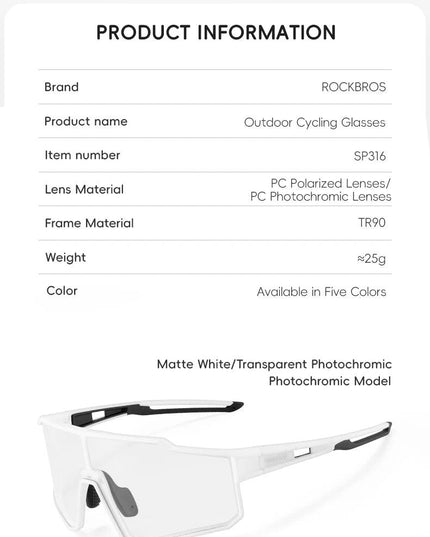 PRODUCT INFORMATION

| Brand | ROCKBROS |
|---|---|
| Product name | Outdoor Cycling Glasses |
| Item number | SP316 |
| Lens Material | PC Polarized Lenses/ PC Photochromic Lenses |
| Frame Material | TR90 |
| Weight | ≈25g |
| Color | Available in Five Colors |

Matte White/Transparent Photochromic
Photochromic Model